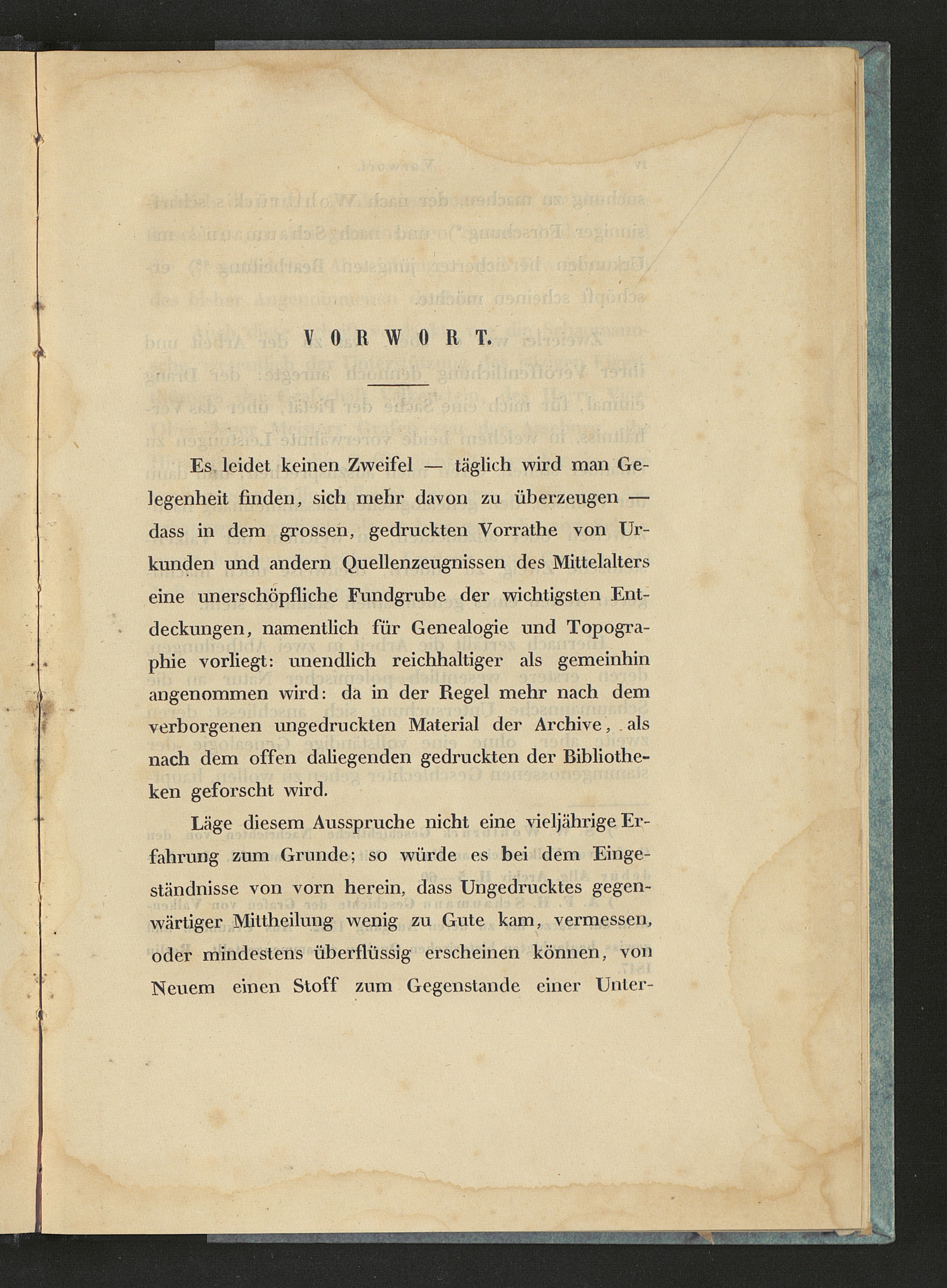 VORWORT.

Es leidet keinen Zweifel — täglich wird man Gelegenheit finden, sich mehr davon zu überzeugen — dass in dem grossen, gedruckten Vorrathe von Urkunden und andern Quellenzeugnissen des Mittelalters eine unerschöpfliche Fundgrube der wichtigsten Entdeckungen, namentlich für Genealogie und Topographie vorliegt: unendlich reichhaltiger als gemeinhin angenommen wird: da in der Regel mehr nach dem verborgenen ungedruckten Material der Archive, als nach dem offen daliegenden gedruckten der Bibliotheken geforscht wird.

Läge diesem Ausspruche nicht eine vieljährige Erfahrung zum Grunde; so würde es bei dem Eingeständnisse von vorn herein, dass Ungedrucktes gegenwärtiger Mittheilung wenig zu Gute kam, vermessen, oder mindestens überflüssig erscheinen können, von Neuem einen Stoff zum Gegenstande einer Unter-